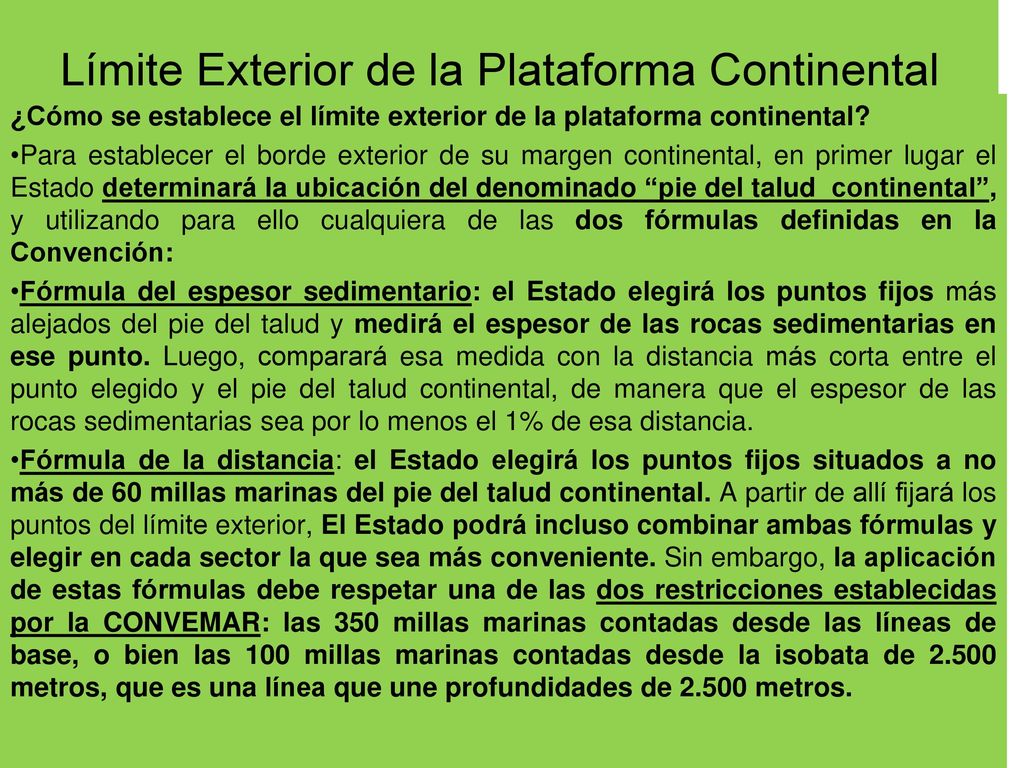 Límite Exterior de la Plataforma Continental

¿Cómo se establece el límite exterior de la plataforma continental?

•Para establecer el borde exterior de su margen continental, en primer lugar el Estado determinará la ubicación del denominado “pie del talud continental”, y utilizando para ello cualquiera de las dos fórmulas definidas en la Convención:

•Fórmula del espesor sedimentario: el Estado elegirá los puntos fijos más alejados del pie del talud y medirá el espesor de las rocas sedimentarias en ese punto. Luego, comparará esa medida con la distancia más corta entre el punto elegido y el pie del talud continental, de manera que el espesor de las rocas sedimentarias sea por lo menos el 1% de esa distancia.

•Fórmula de la distancia: el Estado elegirá los puntos fijos situados a no más de 60 millas marinas del pie del talud continental. A partir de allí fijará los puntos del límite exterior, El Estado podrá incluso combinar ambas fórmulas y elegir en cada sector la que sea más conveniente. Sin embargo, la aplicación de estas fórmulas debe respetar una de las dos restricciones establecidas por la CONVEMAR: las 350 millas marinas contadas desde las líneas de base, o bien las 100 millas marinas contadas desde la isobata de 2.500 metros, que es una línea que une profundidades de 2.500 metros.